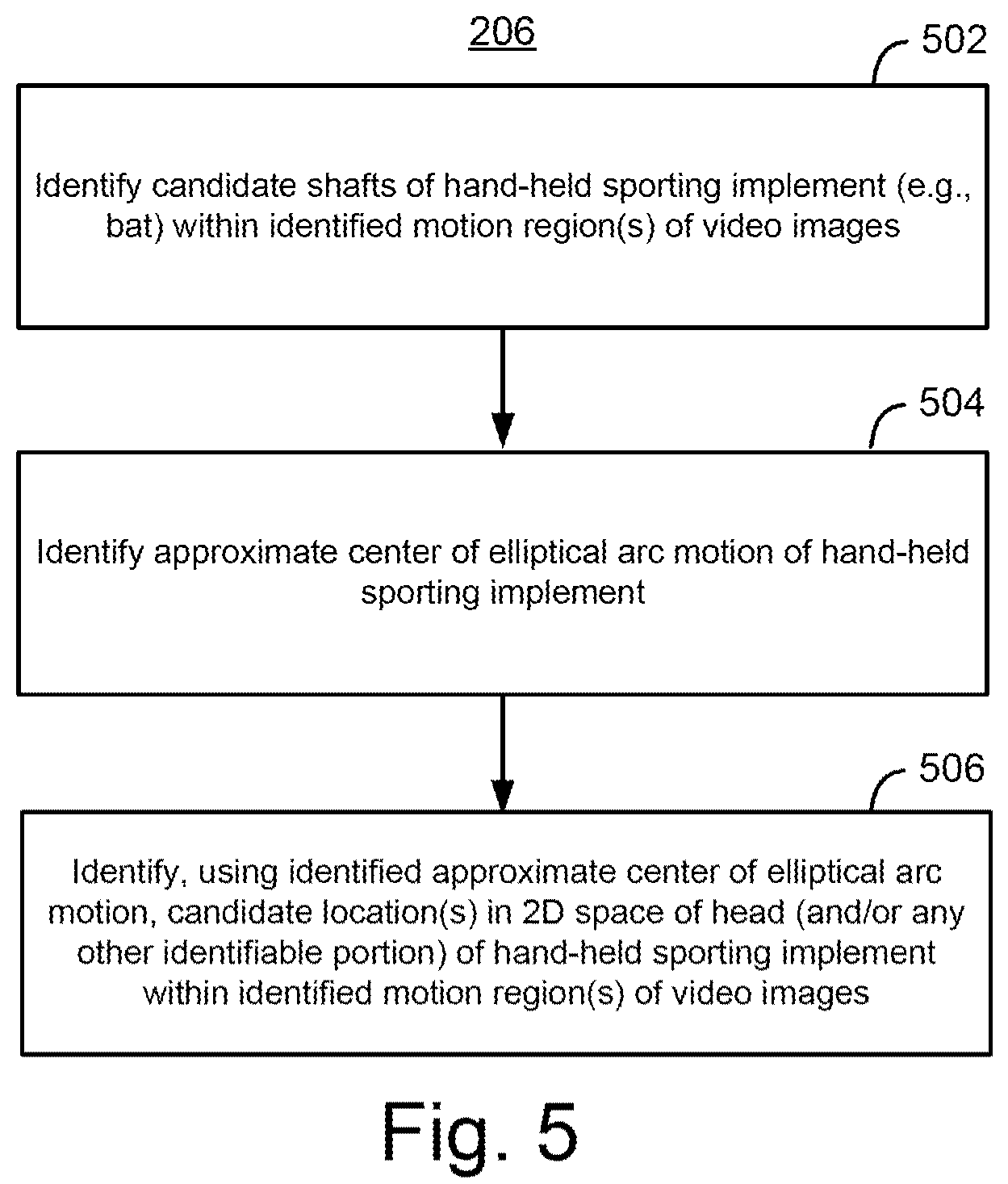 206

502

Identify candidate shafts of hand-held sporting implement (e.g., bat) within identified motion region(s) of video images

504

Identify approximate center of elliptical arc motion of hand-held sporting implement

506

Identify, using identified approximate center of elliptical arc motion, candidate location(s) in 2D space of head (and/or any other identifiable portion) of hand-held sporting implement within identified motion region(s) of video images

Fig. 5